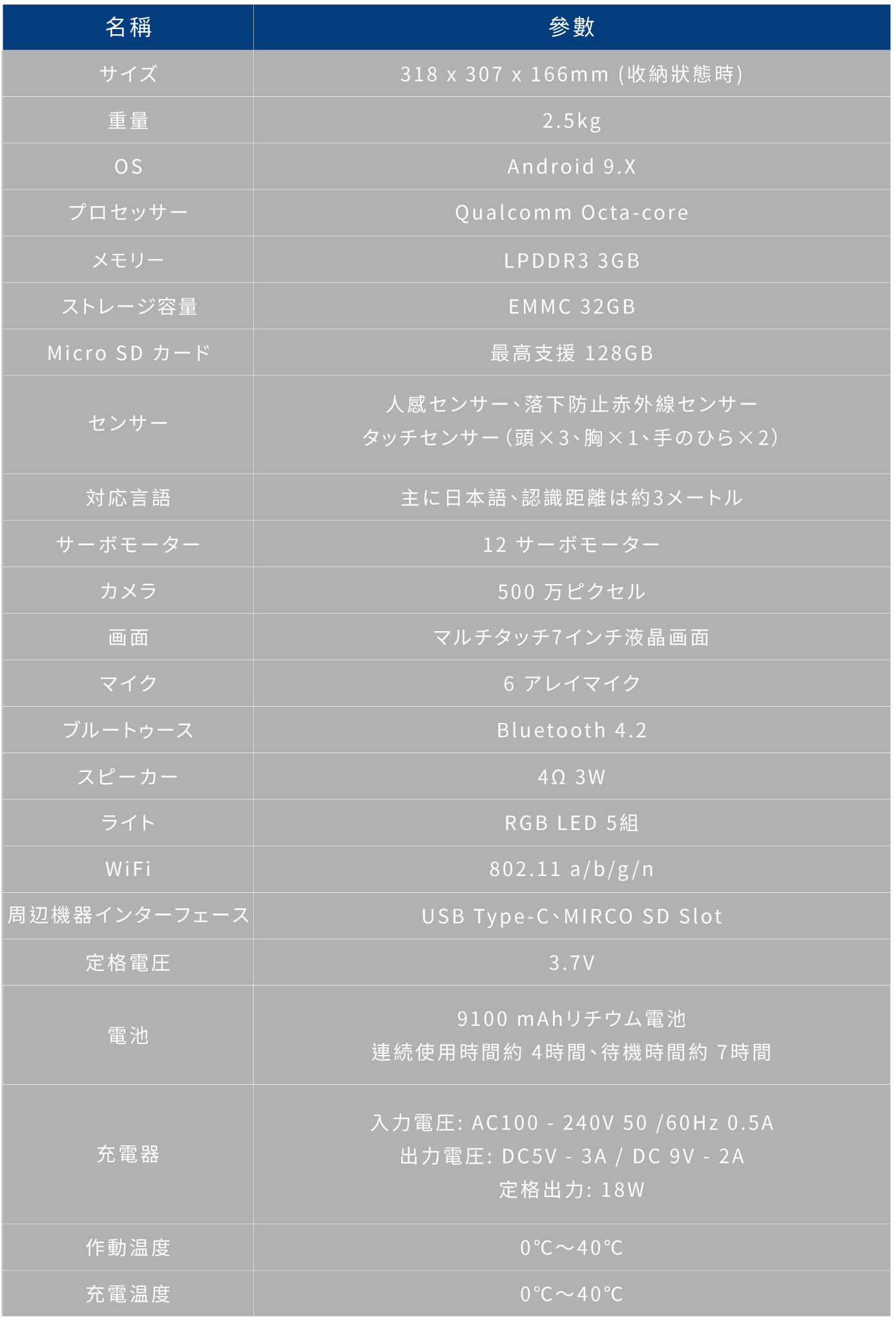 | 名稱 | 參數 |
|---|---|
| サイズ | 318 x 307 x 166mm (收納狀態時) |
| 重量 | 2.5kg |
| OS | Android 9.X |
| プロセッサー | Qualcomm Octa-core |
| メモリー | LPDDR3 3GB |
| ストレージ容量 | EMMC 32GB |
| Micro SD カード | 最高支援 128GB |
| センサー | 人感センサー、落下防止赤外線センサー タッチセンサー(頭×3、胸×1、手のひら×2) |
| 対応言語 | 主に日本語、認識距離は約3メートル |
| サーボモーター | 12 サーボモーター |
| カメラ | 500 万ピクセル |
| 画面 | マルチタッチ7インチ液晶画面 |
| マイク | 6 アレイマイク |
| ブルートゥース | Bluetooth 4.2 |
| スピーカー | 4Ω 3W |
| ライト | RGB LED 5組 |
| WiFi | 802.11 a/b/g/n |
| 周辺機器インターフェース | USB Type-C、MIRCO SD Slot |
| 定格電圧 | 3.7V |
| 電池 | 9100 mAhリチウム電池 連続使用時間約 4時間、待機時間約 7時間 |
| 充電器 | 入力電圧: AC100 - 240V 50 /60Hz 0.5A 出力電圧: DC5V - 3A / DC 9V - 2A 定格出力: 18W |
| 作動温度 | 0℃〜40℃ |
| 充電温度 | 0℃〜40℃ |